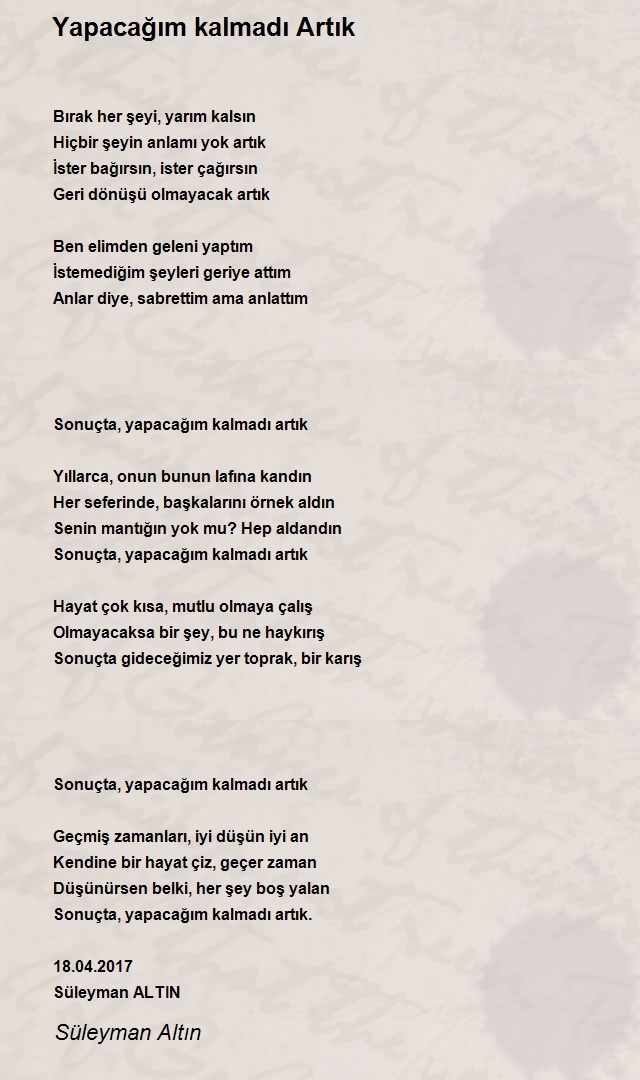 Yapacağım kalmadı Artık

Bırak her şeyi, yarım kalsın
Hiçbir şeyin anlamı yok artık
İster bağırsın, ister çağırsın
Geri dönüşü olmayacak artık

Ben elimden geleni yaptım
İstemediğim şeyleri geriye attım
Anlar diye, sabrettim ama anlattım

Sonuçta, yapacağım kalmadı artık

Yıllarca, onun bunun lafına kandın
Her seferinde, başkalarını örnek aldın
Senin mantığın yok mu? Hep aldandın
Sonuçta, yapacağım kalmadı artık

Hayat çok kısa, mutlu olmaya çalış
Olmayacaksa bir şey, bu ne haykırış
Sonuçta gideceğimiz yer toprak, bir karış

Sonuçta, yapacağım kalmadı artık

Geçmiş zamanları, iyi düşün iyi an
Kendine bir hayat çiz, geçer zaman
Düşünürsen belki, her şey boş yalan
Sonuçta, yapacağım kalmadı artık.

18.04.2017
Süleyman ALTIN

Süleyman Altın